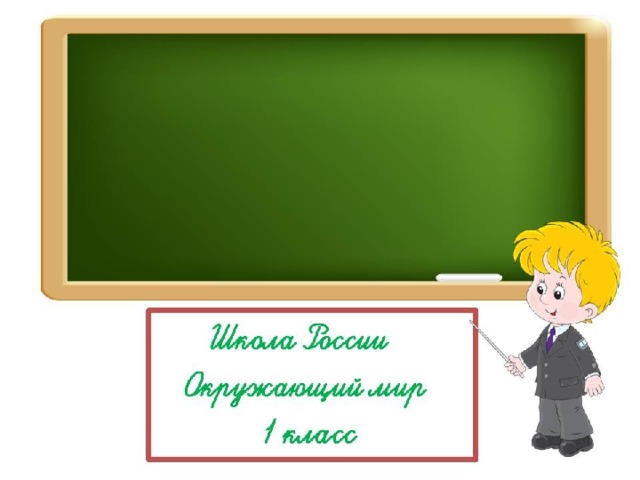 Школа России
Окружающий мир
1 класс